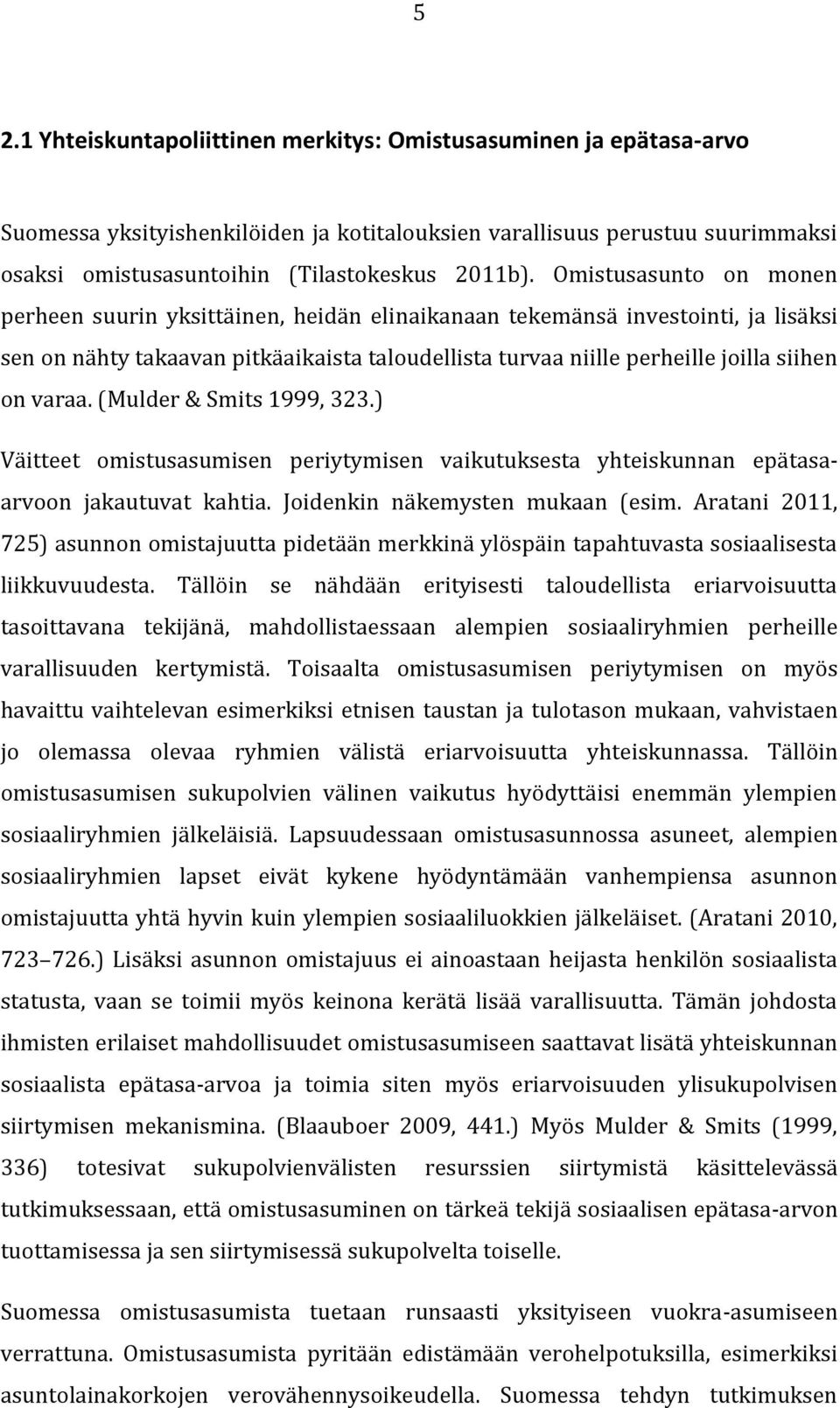 5

2.1 Yhteiskuntapoliittinen merkitys: Omistusasuminen ja epätasa-arvo

Suomessa yksityishenkilöiden ja kotitalouksien varallisuus perustuu suurimmaksi osaksi omistusasuntoihin (Tilastokeskus 2011b). Omistusasunto on monen perheen suurin yksittäinen, heidän elinaikanaan tekemänsä investointi, ja lisäksi sen on nähty takaavan pitkäaikaista taloudellista turvaa niille perheille joilla siihen on varaa. (Mulder & Smits 1999, 323.)

Väitteet omistusasumisen periytymisen vaikutuksesta yhteiskunnan epätasa-arvoon jakautuvat kahtia. Joidenkin näkemysten mukaan (esim. Aratani 2011, 725) asunnon omistajuutta pidetään merkkinä ylöspäin tapahtuvasta sosiaalisesta liikkuvuudesta. Tällöin se nähdään erityisesti taloudellista eriarvoisuutta tasoittavana tekijänä, mahdollistaessaan alempien sosiaaliryhmien perheille varallisuuden kertymistä. Toisaalta omistusasumisen periytymisen on myös havaittu vaihtelevan esimerkiksi etnisen taustan ja tulotason mukaan, vahvistaen jo olemassa olevaa ryhmien välistä eriarvoisuutta yhteiskunnassa. Tällöin omistusasumisen sukupolvien välinen vaikutus hyödyttäisi enemmän ylempien sosiaaliryhmien jälkeläisiä. Lapsuudessaan omistusasunnossa asuneet, alempien sosiaaliryhmien lapset eivät kykene hyödyntämään vanhempiensa asunnon omistajuutta yhtä hyvin kuin ylempien sosiaaliluokkien jälkeläiset. (Aratani 2010, 723–726.) Lisäksi asunnon omistajuus ei ainoastaan heijasta henkilön sosiaalista statusta, vaan se toimii myös keinona kerätä lisää varallisuutta. Tämän johdosta ihmisten erilaiset mahdollisuudet omistusasumiseen saattavat lisätä yhteiskunnan sosiaalista epätasa-arvoa ja toimia siten myös eriarvoisuuden ylisukupolvisen siirtymisen mekanismina. (Blaauboer 2009, 441.) Myös Mulder & Smits (1999, 336) totesivat sukupolvienvälisten resurssien siirtymistä käsittelevässä tutkimuksessaan, että omistusasuminen on tärkeä tekijä sosiaalisen epätasa-arvon tuottamisessa ja sen siirtymisessä sukupolvelta toiselle.

Suomessa omistusasumista tuetaan runsaasti yksityiseen vuokra-asumiseen verrattuna. Omistusasumista pyritään edistämään verohelpotuksilla, esimerkiksi asuntolainakorkojen verovähennysoikeudella. Suomessa tehdyn tutkimuksen